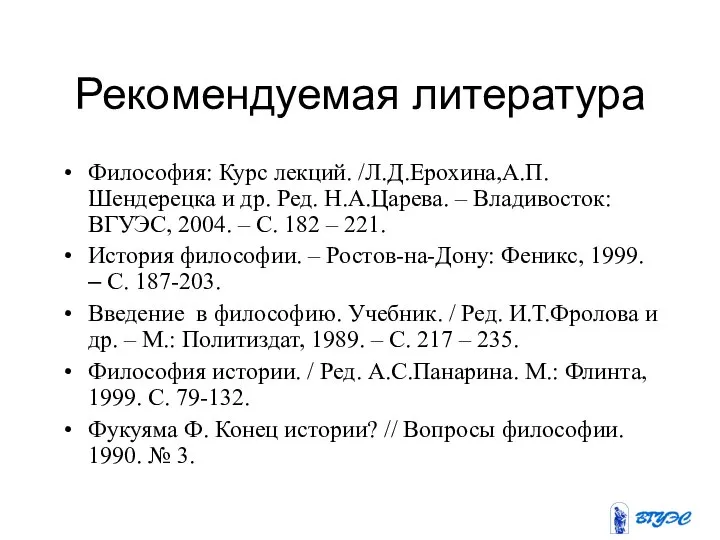 Рекомендуемая литература

• Философия: Курс лекций. /Л.Д.Ерохина,А.П. Шендерецка и др. Ред. Н.А.Царева. – Владивосток: ВГУЭС, 2004. – С. 182 – 221.
• История философии. – Ростов-на-Дону: Феникс, 1999. – С. 187-203.
• Введение в философию. Учебник. / Ред. И.Т.Фролова и др. – М.: Политиздат, 1989. – С. 217 – 235.
• Философия истории. / Ред. А.С.Панарина. М.: Флинта, 1999. С. 79-132.
• Фукуяма Ф. Конец истории? // Вопросы философии. 1990. № 3.

ВГУЭС